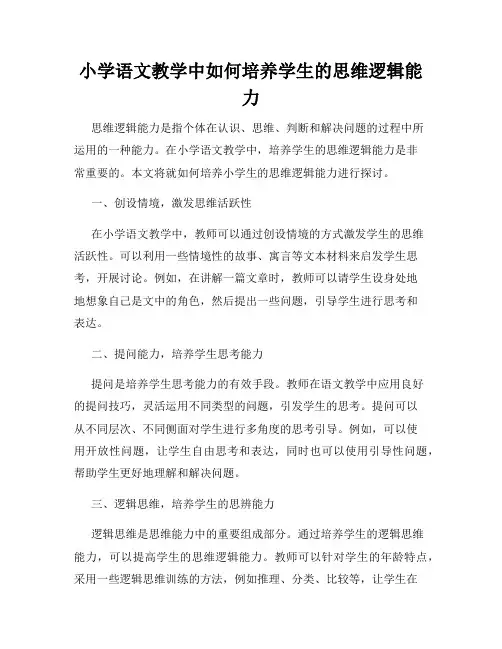 小学语文教学中如何培养学生的思维逻辑能力

思维逻辑能力是指个体在认识、思维、判断和解决问题的过程中所运用的一种能力。在小学语文教学中，培养学生的思维逻辑能力是非常重要的。本文将就如何培养小学生的思维逻辑能力进行探讨。

一、创设情境，激发思维活跃性

在小学语文教学中，教师可以通过创设情境的方式激发学生的思维活跃性。可以利用一些情境性的故事、寓言等文本材料来启发学生思考，开展讨论。例如，在讲解一篇文章时，教师可以请学生设身处地地想象自己是文中的角色，然后提出一些问题，引导学生进行思考和表达。

二、提问能力，培养学生思考能力

提问是培养学生思考能力的有效手段。教师在语文教学中应用良好的提问技巧，灵活运用不同类型的问题，引发学生的思考。提问可以从不同层次、不同侧面对学生进行多角度的思考引导。例如，可以使用开放性问题，让学生自由思考和表达，同时也可以使用引导性问题，帮助学生更好地理解和解决问题。

三、逻辑思维，培养学生的思辨能力

逻辑思维是思维能力中的重要组成部分。通过培养学生的逻辑思维能力，可以提高学生的思维逻辑能力。教师可以针对学生的年龄特点，采用一些逻辑思维训练的方法，例如推理、分类、比较等，让学生在